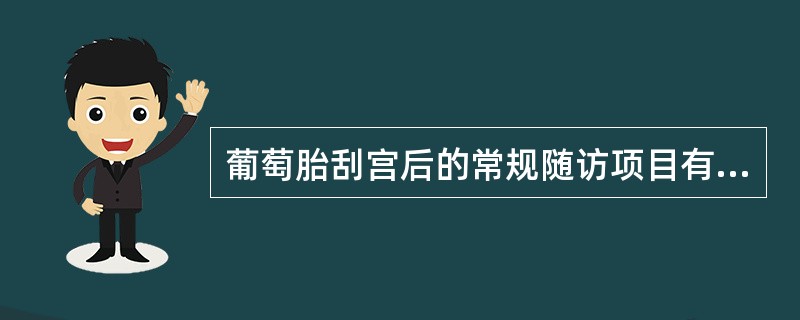 葡萄胎刮宫后的常规随访项目有...